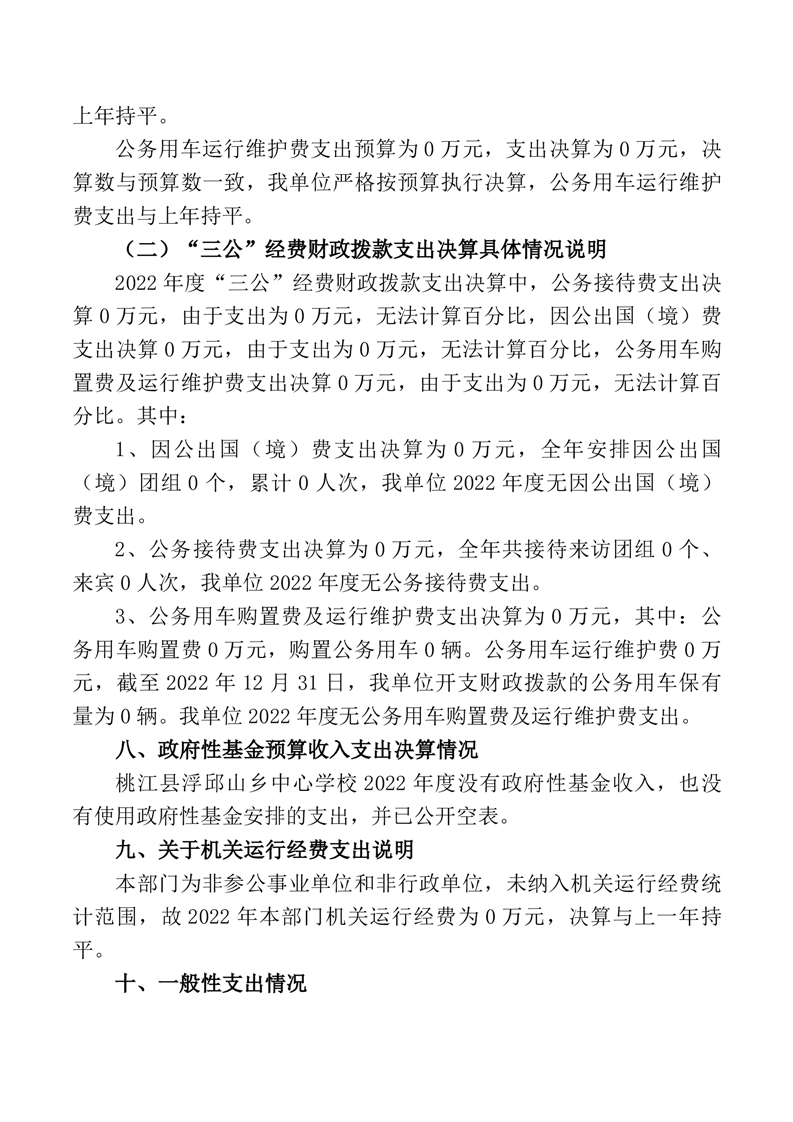 上年持平。

公务用车运行维护费支出预算为 0 万元，支出决算为 0 万元，决算数与预算数一致，我单位严格按预算执行决算，公务用车运行维护费支出与上年持平。

（二）“三公”经费财政拨款支出决算具体情况说明

2022 年度“三公”经费财政拨款支出决算中，公务接待费支出决算 0 万元，由于支出为 0 万元，无法计算百分比，因公出国（境）费支出决算 0 万元，由于支出为 0 万元，无法计算百分比，公务用车购置费及运行维护费支出决算 0 万元，由于支出为 0 万元，无法计算百分比。其中：

1、因公出国（境）费支出决算为 0 万元，全年安排因公出国（境）团组 0 个，累计 0 人次，我单位 2022 年度无因公出国（境）费支出。

2、公务接待费支出决算为 0 万元，全年共接待来访团组 0 个、来宾 0 人次，我单位 2022 年度无公务接待费支出。

3、公务用车购置费及运行维护费支出决算为 0 万元，其中：公务用车购置费 0 万元，购置公务用车 0 辆。公务用车运行维护费 0 万元，截至 2022 年 12 月 31 日，我单位开支财政拨款的公务用车保有量为 0 辆。我单位 2022 年度无公务用车购置费及运行维护费支出。

八、政府性基金预算收入支出决算情况

桃江县浮邱山乡中心学校 2022 年度没有政府性基金收入，也没有使用政府性基金安排的支出，并已公开空表。

九、关于机关运行经费支出说明

本部门为非参公事业单位和非行政单位，未纳入机关运行经费统计范围，故 2022 年本部门机关运行经费为 0 万元，决算与上一年持平。

十、一般性支出情况